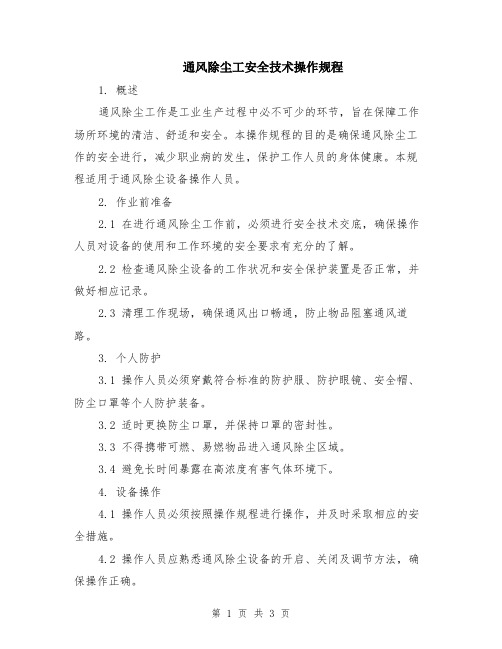 通风除尘工安全技术操作规程

1. 概述

通风除尘工作是工业生产过程中必不可少的环节，旨在保障工作场所环境的清洁、舒适和安全。本操作规程的目的是确保通风除尘工作的安全进行，减少职业病的发生，保护工作人员的身体健康。本规程适用于通风除尘设备操作人员。

2. 作业前准备

2.1 在进行通风除尘工作前，必须进行安全技术交底，确保操作人员对设备的使用和工作环境的安全要求有充分的了解。

2.2 检查通风除尘设备的工作状况和安全保护装置是否正常，并做好相应记录。

2.3 清理工作现场，确保通风出口畅通，防止物品阻塞通风道路。

3. 个人防护

3.1 操作人员必须穿戴符合标准的防护服、防护眼镜、安全帽、防尘口罩等个人防护装备。

3.2 适时更换防尘口罩，并保持口罩的密封性。

3.3 不得携带可燃、易燃物品进入通风除尘区域。

3.4 避免长时间暴露在高浓度有害气体环境下。

4. 设备操作

4.1 操作人员必须按照操作规程进行操作，并及时采取相应的安全措施。

4.2 操作人员应熟悉通风除尘设备的开启、关闭及调节方法，确保操作正确。

第 1 页 共 3 页